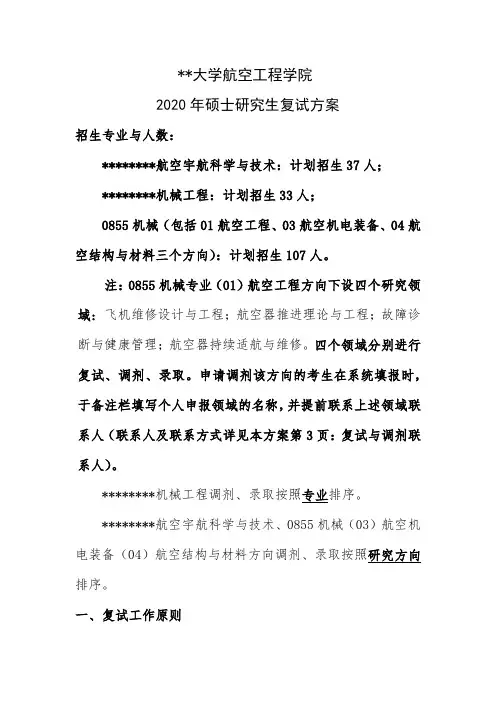 **大学航空工程学院

2020 年硕士研究生复试方案

招生专业与人数：

********航空宇航科学与技术：计划招生 37 人；

********机械工程：计划招生 33 人；

0855 机械（包括 01 航空工程、03 航空机电装备、04 航空结构与材料三个方向）：计划招生 107 人。

注：0855 机械专业（01）航空工程方向下设四个研究领域：飞机维修设计与工程；航空器推进理论与工程；故障诊断与健康管理；航空器持续适航与维修。四个领域分别进行复试、调剂、录取。申请调剂该方向的考生在系统填报时，于备注栏填写个人申报领域的名称，并提前联系上述领域联系人（联系人及联系方式详见本方案第 3 页：复试与调剂联系人）。

********机械工程调剂、录取按照专业排序。

********航空宇航科学与技术、0855 机械（03）航空机电装备（04）航空结构与材料方向调剂、录取按照研究方向排序。

一、复试工作原则